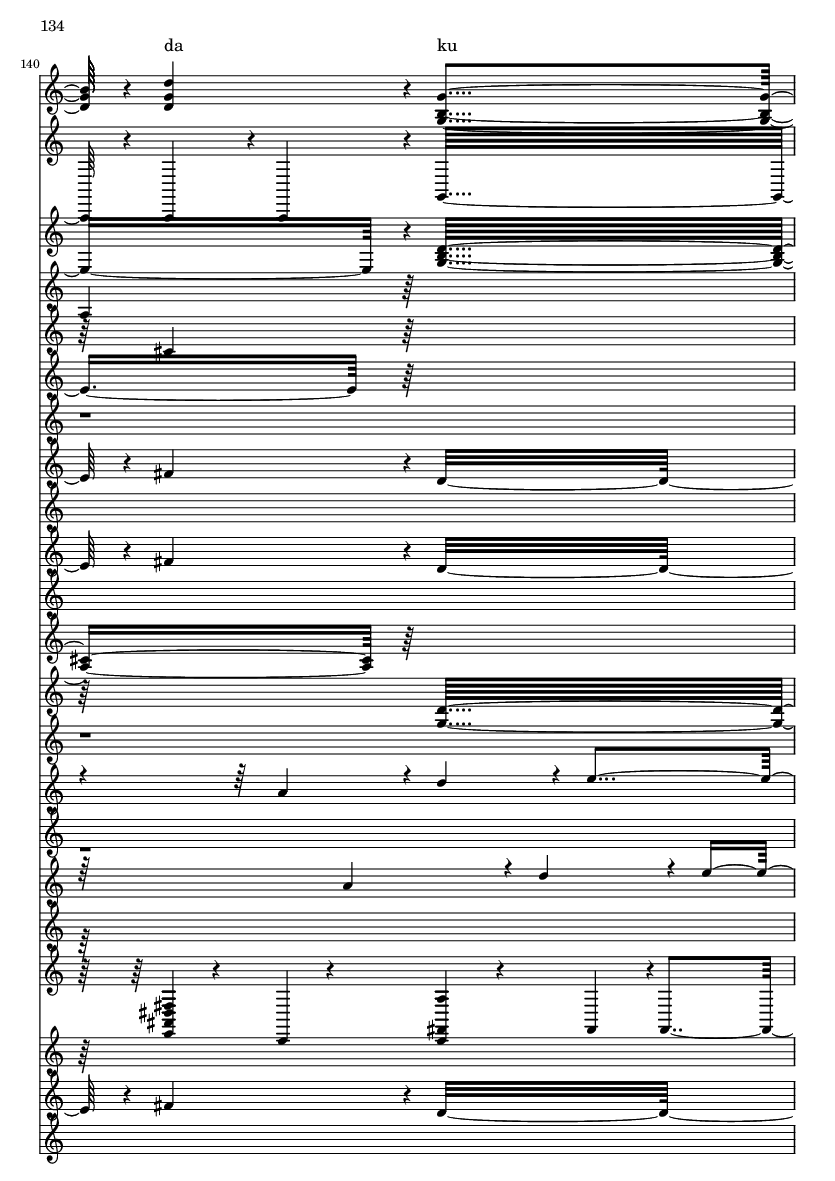 134

140

da

ku